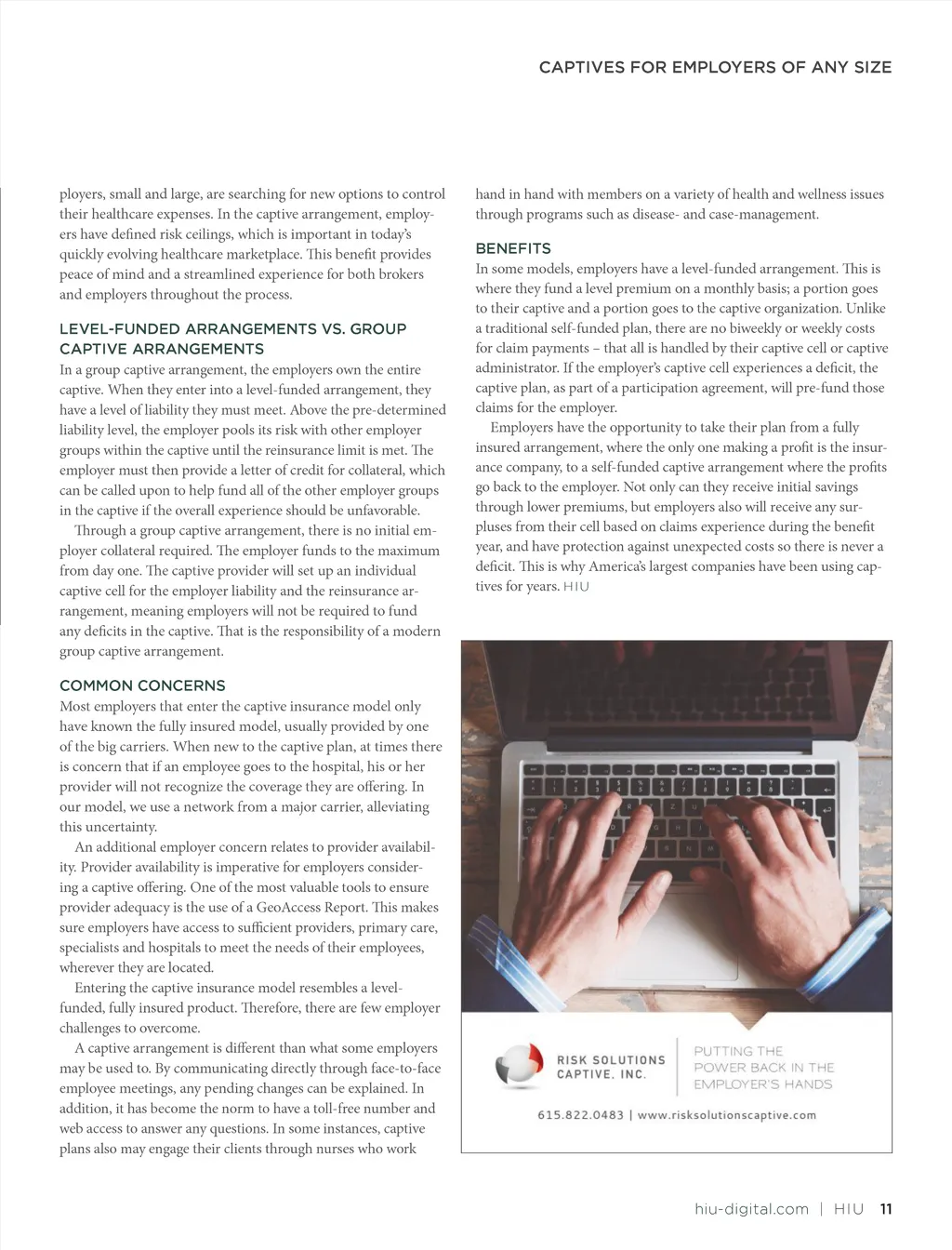 CAPTIVES FOR EMPLOYERS OF ANY SIZE

ployers, small and large, are searching for new options to control their healthcare expenses. In the captive arrangement, employers have defined risk ceilings, which is important in today's quickly evolving healthcare marketplace. This benefit provides peace of mind and a streamlined experience for both brokers and employers throughout the process.

LEVEL-FUNDED ARRANGEMENTS VS. GROUP CAPTIVE ARRANGEMENTS

In a group captive arrangement, the employers own the entire captive. When they enter into a level-funded arrangement, they have a level of liability they must meet. Above the pre-determined liability level, the employer pools its risk with other employer groups within the captive until the reinsurance limit is met. The employer must then provide a letter of credit for collateral, which can be called upon to help fund all of the other employer groups in the captive if the overall experience should be unfavorable.

Through a group captive arrangement, there is no initial employer collateral required. The employer funds to the maximum from day one. The captive provider will set up an individual captive cell for the employer liability and the reinsurance arrangement, meaning employers will not be required to fund any deficits in the captive. That is the responsibility of a modern group captive arrangement.

COMMON CONCERNS

Most employers that enter the captive insurance model only have known the fully insured model, usually provided by one of the big carriers. When new to the captive plan, at times there is concern that if an employee goes to the hospital, his or her provider will not recognize the coverage they are offering. In our model, we use a network from a major carrier, alleviating this uncertainty.

An additional employer concern relates to provider availability. Provider availability is imperative for employers considering a captive offering. One of the most valuable tools to ensure provider adequacy is the use of a GeoAccess Report. This makes sure employers have access to sufficient providers, primary care, specialists and hospitals to meet the needs of their employees, wherever they are located.

Entering the captive insurance model resembles a level-funded, fully insured product. Therefore, there are few employer challenges to overcome.

A captive arrangement is different than what some employers may be used to. By communicating directly through face-to-face employee meetings, any pending changes can be explained. In addition, it has become the norm to have a toll-free number and web access to answer any questions. In some instances, captive plans also may engage their clients through nurses who work hand in hand with members on a variety of health and wellness issues through programs such as disease- and case-management.

BENEFITS

In some models, employers have a level-funded arrangement. This is where they fund a level premium on a monthly basis; a portion goes to their captive and a portion goes to the captive organization. Unlike a traditional self-funded plan, there are no biweekly or weekly costs for claim payments – that all is handled by their captive cell or captive administrator. If the employer's captive cell experiences a deficit, the captive plan, as part of a participation agreement, will pre-fund those claims for the employer.

Employers have the opportunity to take their plan from a fully insured arrangement, where the only one making a profit is the insurance company, to a self-funded captive arrangement where the profits go back to the employer. Not only can they receive initial savings through lower premiums, but employers also will receive any surpluses from their cell based on claims experience during the benefit year, and have protection against unexpected costs so there is never a deficit. This is why America's largest companies have been using captives for years. HIU

RISK SOLUTIONS CAPTIVE, INC.

PUTTING THE POWER BACK IN THE EMPLOYER'S HANDS

615.822.0483 | www.risksolutionscaptive.com

hiu-digital.com | HIU 11